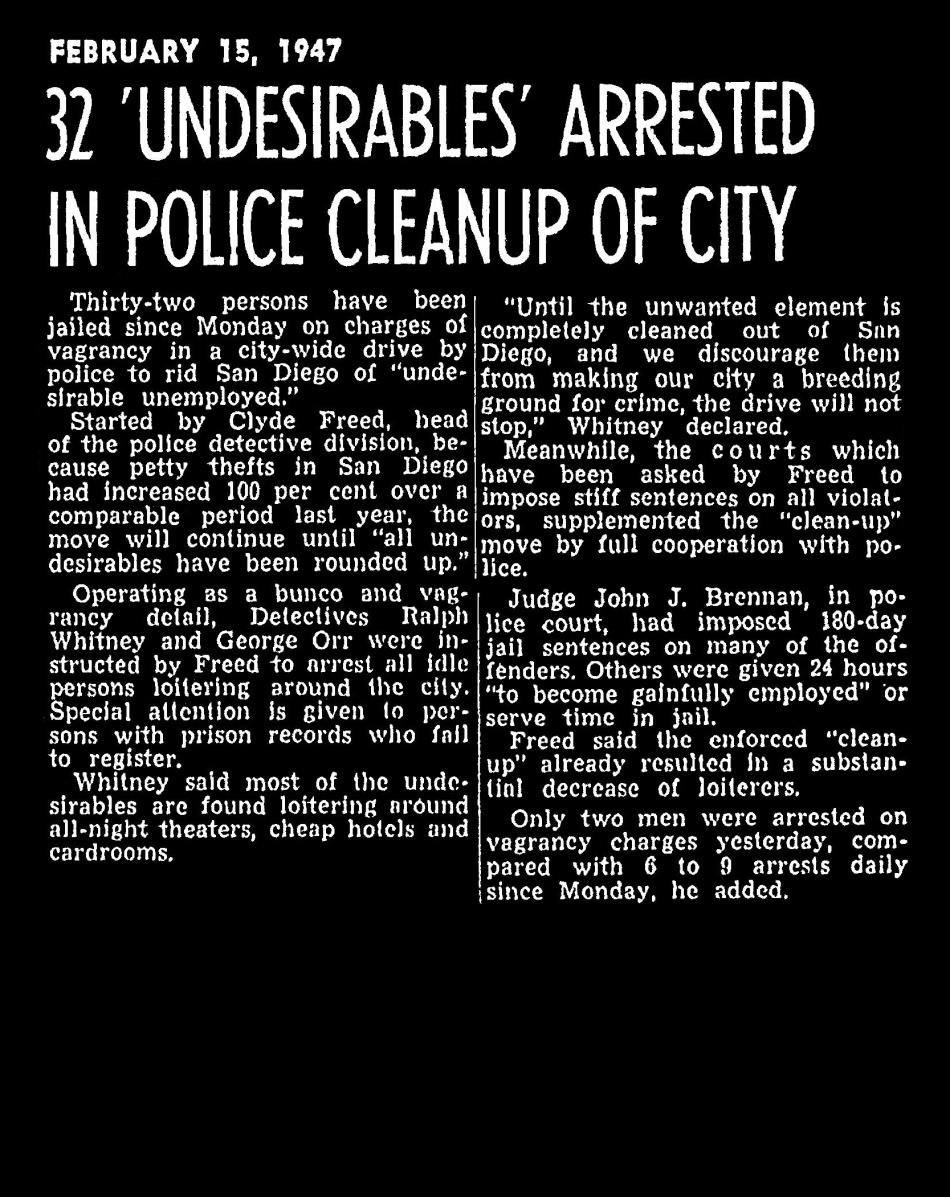 FEBRUARY 15, 1947

32 'UNDESIRABLES' ARRESTED IN POLICE CLEANUP OF CITY

Thirty-two persons have been jailed since Monday on charges of vagrancy in a city-wide drive by police to rid San Diego of "undesirable unemployed."

Started by Clyde Freed, head of the police detective division, because petty thefts in San Diego had increased 100 per cent over a comparable period last year, the move will continue until "all undesirables have been rounded up."

Operating as a bunco and vagrancy detail, Detectives Ralph Whitney and George Orr were instructed by Freed to arrest all idle persons loitering around the city. Special attention is given to persons with prison records who fail to register.

Whitney said most of the undesirables are found loitering around all-night theaters, cheap hotels and cardrooms.

"Until the unwanted element is completely cleaned out of San Diego, and we discourage them from making our city a breeding ground for crime, the drive will not stop," Whitney declared.

Meanwhile, the courts which have been asked by Freed to impose stiff sentences on all violators, supplemented the "clean-up" move by full cooperation with police.

Judge John J. Brennan, in police court, had imposed 180-day jail sentences on many of the offenders. Others were given 24 hours "to become gainfully employed" or serve time in jail.

Freed said the enforced "clean-up" already resulted in a substantial decrease of loiterers.

Only two men were arrested on vagrancy charges yesterday, compared with 6 to 9 arrests daily since Monday, he added.